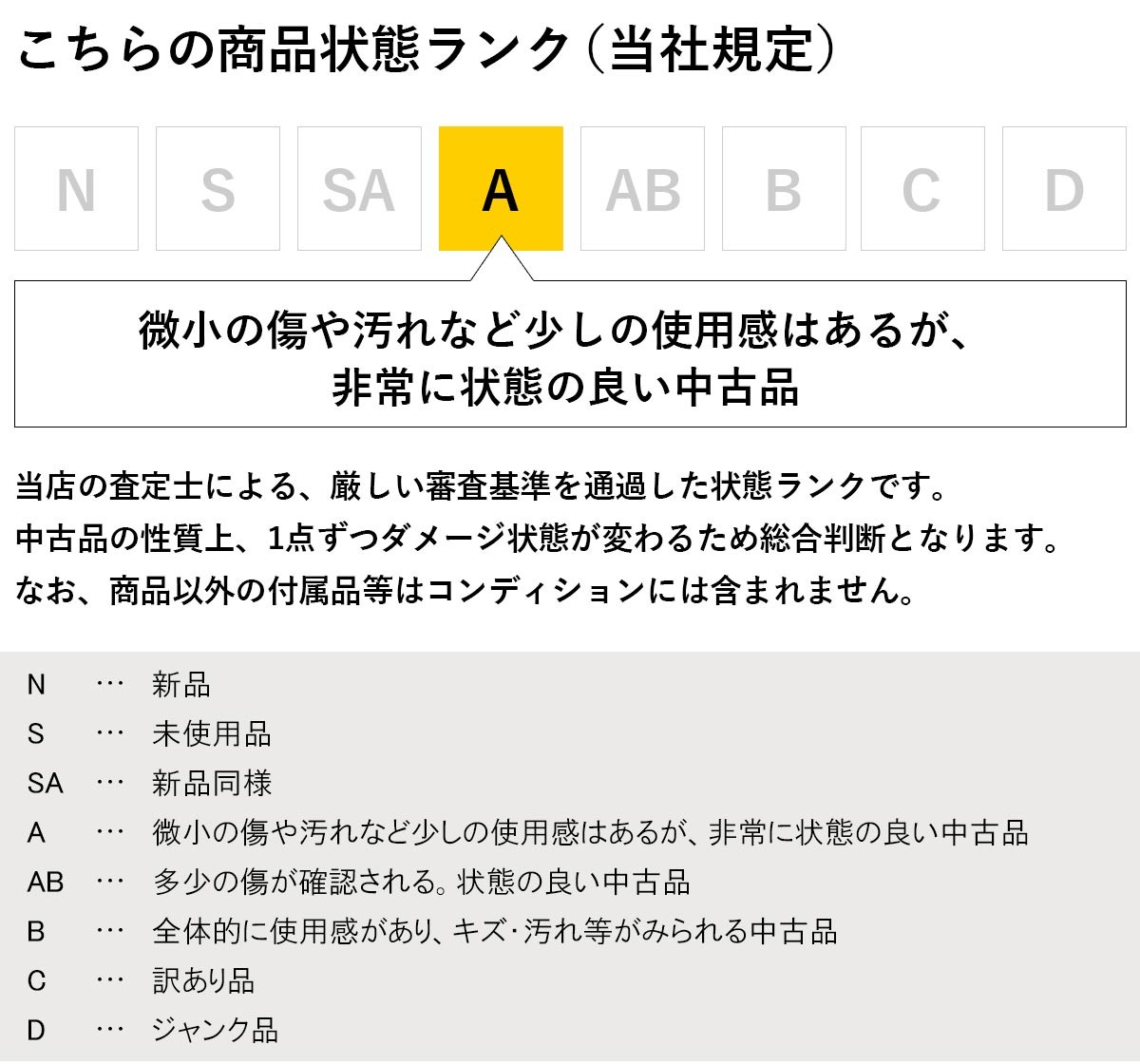 こちらの商品状態ランク（当社規定）

N S SA A AB B C D

微小の傷や汚れなど少しの使用感はあるが、
非常に状態の良い中古品

当店の査定士による、厳しい審査基準を通過した状態ランクです。
中古品の性質上、1点ずつダメージ状態が変わるため総合判断となります。
なお、商品以外の付属品等はコンディションには含まれません。

N … 新品
S … 未使用品
SA … 新品同様
A … 微小の傷や汚れなど少しの使用感はあるが、非常に状態の良い中古品
AB … 多少の傷が確認される。状態の良い中古品
B … 全体的に使用感があり、キズ･汚れ等がみられる中古品
C … 訳あり品
D … ジャンク品